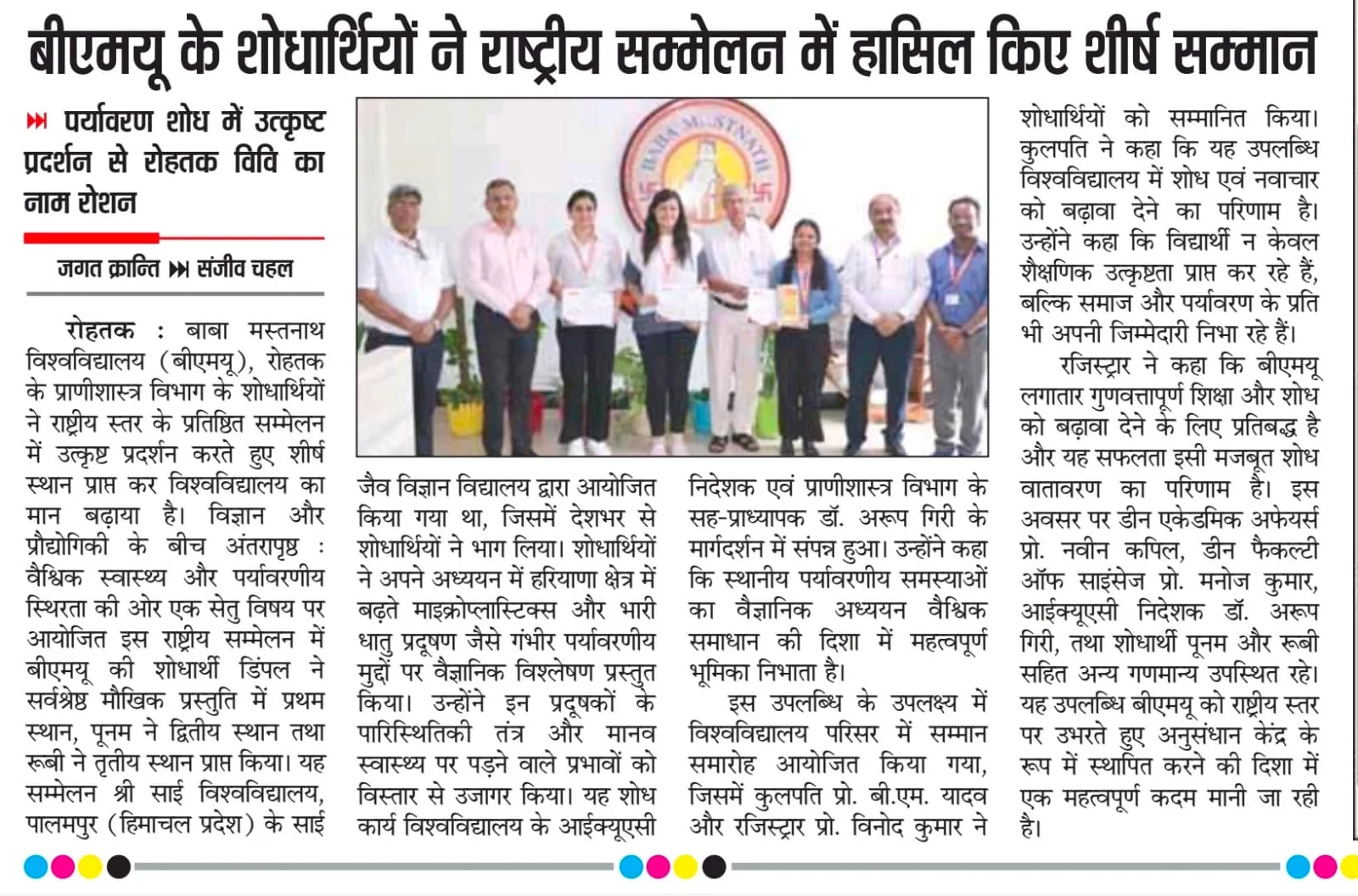 बीएमयू के शोधार्थियों ने राष्ट्रीय सम्मेलन में हासिल किए शीर्ष सम्मान

पर्यावरण शोध में उत्कृष्ट प्रदर्शन से रोहतक विवि का नाम रोशन

जगत क्रान्ति संजीव चहल

रोहतक : बाबा मस्तनाथ विश्वविद्यालय (बीएमयू), रोहतक के प्राणीशास्त्र विभाग के शोधार्थियों ने राष्ट्रीय स्तर के प्रतिष्ठित सम्मेलन में उत्कृष्ट प्रदर्शन करते हुए शीर्ष स्थान प्राप्त कर विश्वविद्यालय का मान बढ़ाया है। विज्ञान और प्रौद्योगिकी के बीच अंतरापृष्ठ : वैश्विक स्वास्थ्य और पर्यावरणीय स्थिरता की ओर एक सेतु विषय पर आयोजित इस राष्ट्रीय सम्मेलन में बीएमयू की शोधार्थी डिंपल ने सर्वश्रेष्ठ मौखिक प्रस्तुति में प्रथम स्थान, पूनम ने द्वितीय स्थान तथा रूबी ने तृतीय स्थान प्राप्त किया। यह सम्मेलन श्री साई विश्वविद्यालय, पालमपुर (हिमाचल प्रदेश) के साई जैव विज्ञान विद्यालय द्वारा आयोजित किया गया था, जिसमें देशभर से शोधार्थियों ने भाग लिया। शोधार्थियों ने अपने अध्ययन में हरियाणा क्षेत्र में बढ़ते माइक्रोप्लास्टिक्स और भारी धातु प्रदूषण जैसे गंभीर पर्यावरणीय मुद्दों पर वैज्ञानिक विश्लेषण प्रस्तुत किया। उन्होंने इन प्रदूषकों के पारिस्थितिकी तंत्र और मानव स्वास्थ्य पर पड़ने वाले प्रभावों को विस्तार से उजागर किया। यह शोध कार्य विश्वविद्यालय के आईक्यूएसी निदेशक एवं प्राणीशास्त्र विभाग के सह-प्राध्यापक डॉ. अरूप गिरी के मार्गदर्शन में संपन्न हुआ। उन्होंने कहा कि स्थानीय पर्यावरणीय समस्याओं का वैज्ञानिक अध्ययन वैश्विक समाधान की दिशा में महत्वपूर्ण भूमिका निभाता है।

इस उपलब्धि के उपलक्ष्य में विश्वविद्यालय परिसर में सम्मान समारोह आयोजित किया गया, जिसमें कुलपति प्रो. बी.एम. यादव और रजिस्ट्रार प्रो. विनोद कुमार ने शोधार्थियों को सम्मानित किया। कुलपति ने कहा कि यह उपलब्धि विश्वविद्यालय में शोध एवं नवाचार को बढ़ावा देने का परिणाम है। उन्होंने कहा कि विद्यार्थी न केवल शैक्षणिक उत्कृष्टता प्राप्त कर रहे हैं, बल्कि समाज और पर्यावरण के प्रति भी अपनी जिम्मेदारी निभा रहे हैं।

रजिस्ट्रार ने कहा कि बीएमयू लगातार गुणवत्तापूर्ण शिक्षा और शोध को बढ़ावा देने के लिए प्रतिबद्ध है और यह सफलता इसी मजबूत शोध वातावरण का परिणाम है। इस अवसर पर डीन एकेडमिक अफेयर्स प्रो. नवीन कपिल, डीन फैकल्टी ऑफ साइंसेज प्रो. मनोज कुमार, आईक्यूएसी निदेशक डॉ. अरूप गिरी, तथा शोधार्थी पूनम और रूबी सहित अन्य गणमान्य उपस्थित रहे। यह उपलब्धि बीएमयू को राष्ट्रीय स्तर पर उभरते हुए अनुसंधान केंद्र के रूप में स्थापित करने की दिशा में एक महत्वपूर्ण कदम मानी जा रही है।